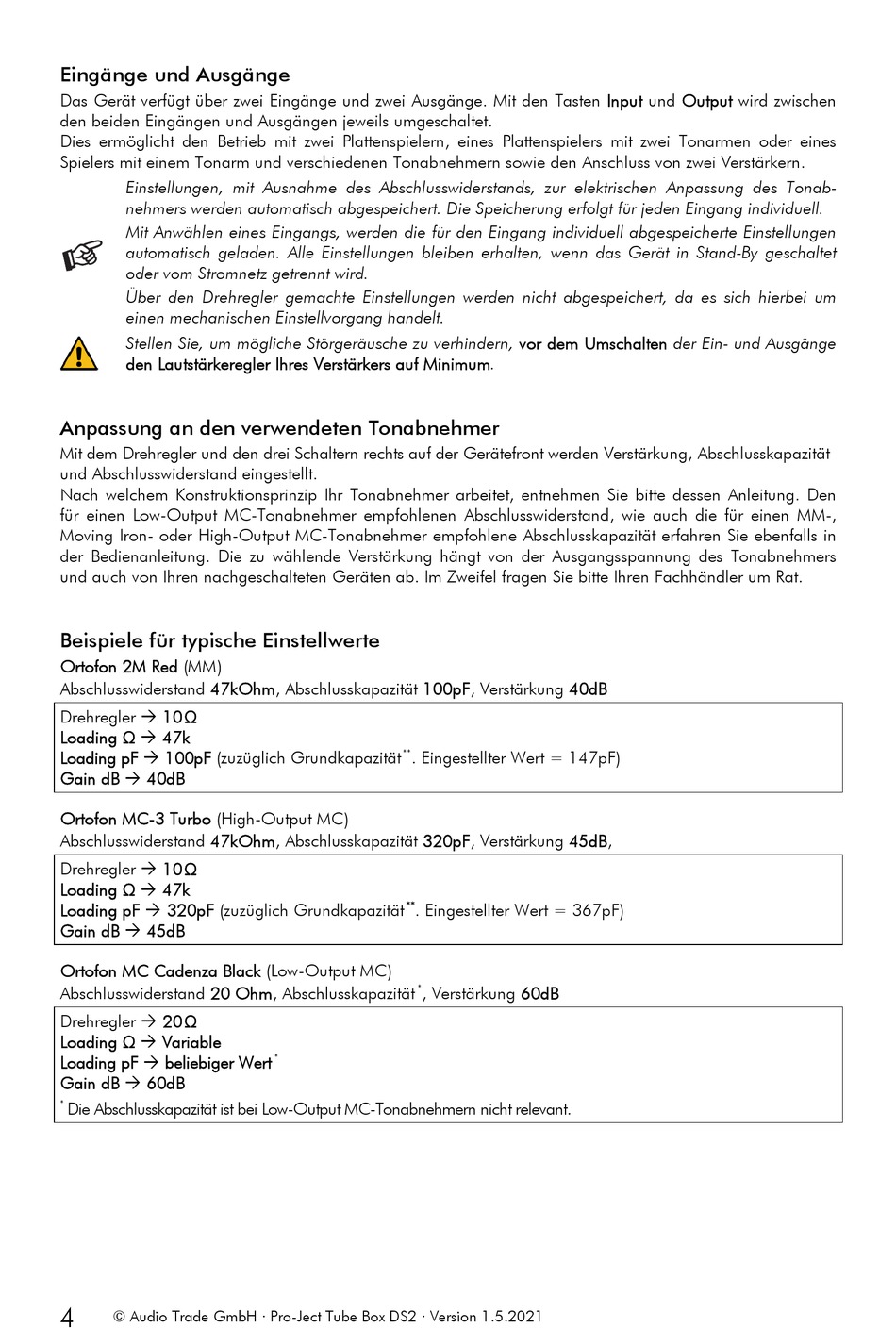 Eingänge und Ausgänge

Das Gerät verfügt über zwei Eingänge und zwei Ausgänge. Mit den Tasten Input und Output wird zwischen den beiden Eingängen und Ausgängen jeweils umgeschaltet.
Dies ermöglicht den Betrieb mit zwei Plattenspielern, eines Plattenspielers mit zwei Tonarmen oder eines Spielers mit einem Tonarm und verschiedenen Tonabnehmern sowie den Anschluss von zwei Verstärkern.

Einstellungen, mit Ausnahme des Abschlusswiderstands, zur elektrischen Anpassung des Tonabnehmers werden automatisch abgespeichert. Die Speicherung erfolgt für jeden Eingang individuell.
Mit Anwählen eines Eingangs, werden die für den Eingang individuell abgespeicherte Einstellungen automatisch geladen. Alle Einstellungen bleiben erhalten, wenn das Gerät in Stand-By geschaltet oder vom Stromnetz getrennt wird.
Über den Drehregler gemachte Einstellungen werden nicht abgespeichert, da es sich hierbei um einen mechanischen Einstellvorgang handelt.

Stellen Sie, um mögliche Störgeräusche zu verhindern, vor dem Umschalten der Ein- und Ausgänge den Lautstärkeregler Ihres Verstärkers auf Minimum.

Anpassung an den verwendeten Tonabnehmer

Mit dem Drehregler und den drei Schaltern rechts auf der Gerätefront werden Verstärkung, Abschlusskapazität und Abschlusswiderstand eingestellt.
Nach welchem Konstruktionsprinzip Ihr Tonabnehmer arbeitet, entnehmen Sie bitte dessen Anleitung. Den für einen Low-Output MC-Tonabnehmer empfohlenen Abschlusswiderstand, wie auch die für einen MM-, Moving Iron- oder High-Output MC-Tonabnehmer empfohlene Abschlusskapazität erfahren Sie ebenfalls in der Bedienanleitung. Die zu wählende Verstärkung hängt von der Ausgangsspannung des Tonabnehmers und auch von Ihren nachgeschalteten Geräten ab. Im Zweifel fragen Sie bitte Ihren Fachhändler um Rat.

Beispiele für typische Einstellwerte

Ortofon 2M Red (MM)
Abschlusswiderstand 47kOhm, Abschlusskapazität 100pF, Verstärkung 40dB

Drehregler → 10Ω
Loading Ω → 47k
Loading pF → 100pF (zuzüglich Grundkapazität**. Eingestellter Wert = 147pF)
Gain dB → 40dB

Ortofon MC-3 Turbo (High-Output MC)
Abschlusswiderstand 47kOhm, Abschlusskapazität 320pF, Verstärkung 45dB,

Drehregler → 10Ω
Loading Ω → 47k
Loading pF → 320pF (zuzüglich Grundkapazität**. Eingestellter Wert = 367pF)
Gain dB → 45dB

Ortofon MC Cadenza Black (Low-Output MC)
Abschlusswiderstand 20 Ohm, Abschlusskapazität*, Verstärkung 60dB

Drehregler → 20Ω
Loading Ω → Variable
Loading pF → beliebiger Wert*
Gain dB → 60dB
* Die Abschlusskapazität ist bei Low-Output MC-Tonabnehmern nicht relevant.

4 © Audio Trade GmbH · Pro-Ject Tube Box DS2 · Version 1.5.2021